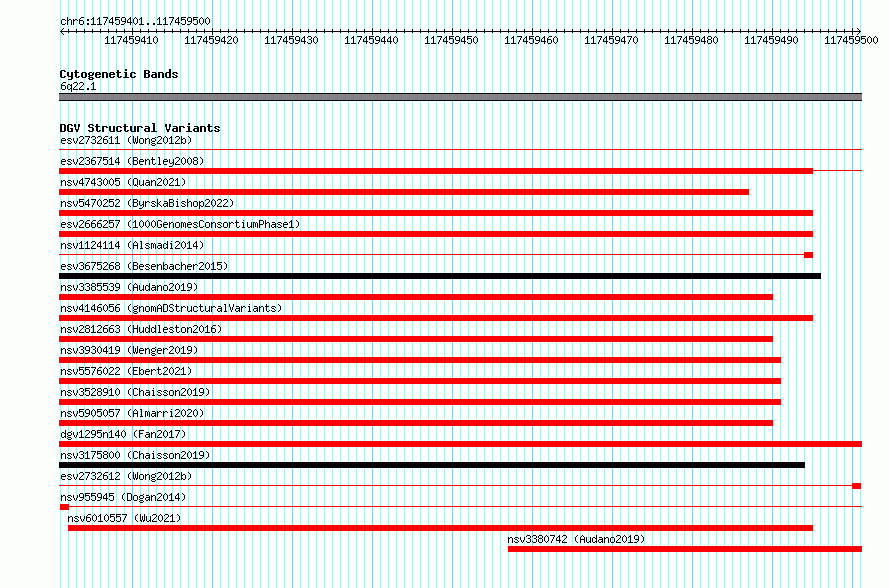 chr6:117459401..117459500

117459410 117459420 117459430 117459440 117459450 117459460 117459470 117459480 117459490 117459500

Cytogenetic Bands
6q22.1

DGV Structural Variants
esv2732611 (Wong2012b)
esv2367514 (Bentley2008)
nsv4743005 (Quan2021)
nsv5470252 (ByrskaBishop2022)
esv2666257 (1000GenomesConsortiumPhase1)
nsv1124114 (Alsmadi2014)
esv3675268 (Besenbacher2015)
nsv3385539 (Audano2019)
nsv4146056 (gnomADStructuralVariants)
nsv2812663 (Huddleston2016)
nsv3930419 (Wenger2019)
nsv5576022 (Ebert2021)
nsv3528910 (Chaisson2019)
nsv5905057 (Almarri2020)
dgv1295n140 (Fan2017)
nsv3175800 (Chaisson2019)
esv2732612 (Wong2012b)
nsv955945 (Dogan2014)
nsv6010557 (Wu2021)
nsv3380742 (Audano2019)